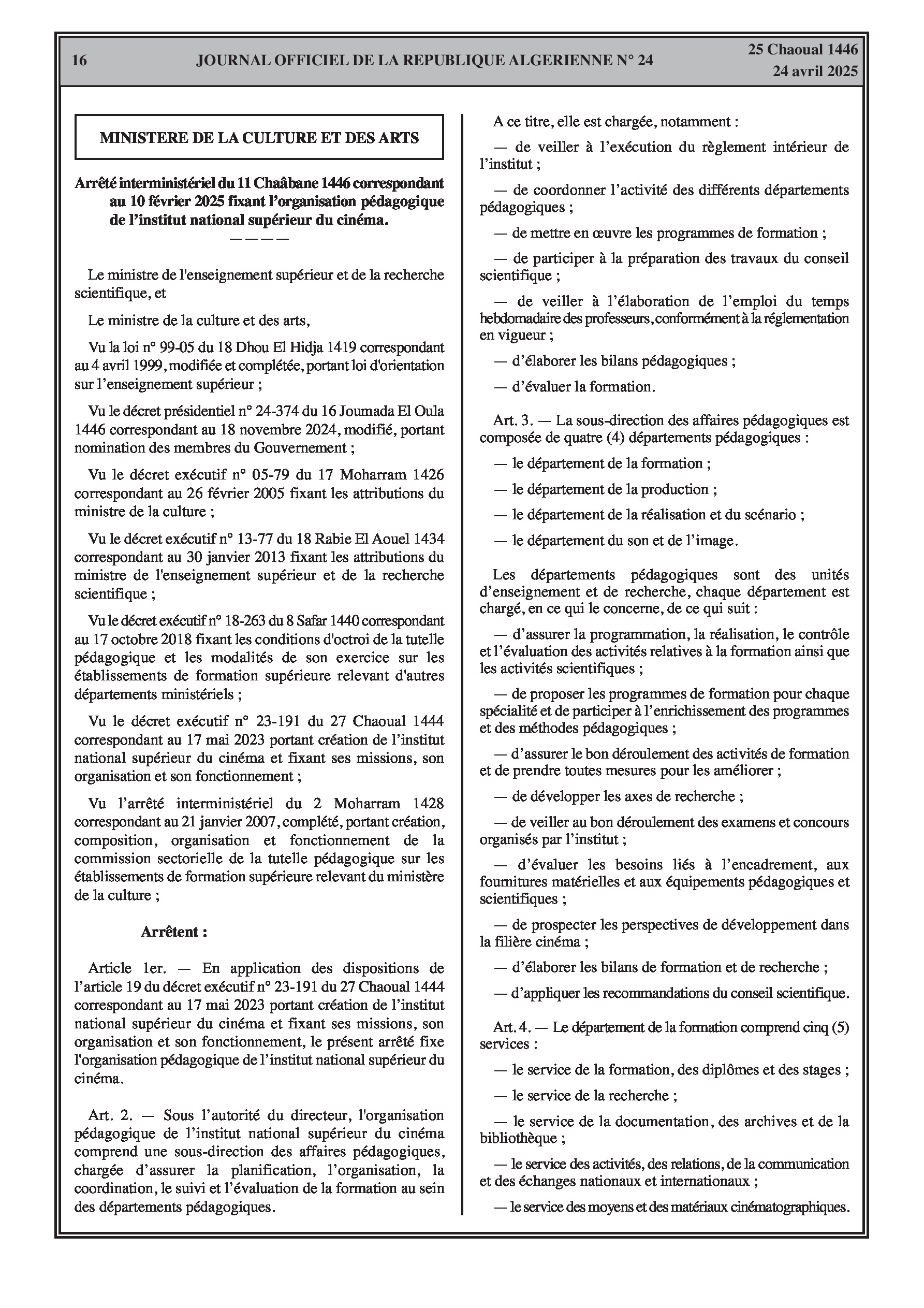 16 JOURNAL OFFICIEL DE LA REPUBLIQUE ALGERIENNE N° 24 25 Chaoual 1446
24 avril 2025

MINISTERE DE LA CULTURE ET DES ARTS

Arrêté interministériel du 11 Chaâbane 1446 correspondant au 10 février 2025 fixant l'organisation pédagogique de l'institut national supérieur du cinéma.

————

Le ministre de l'enseignement supérieur et de la recherche scientifique, et

Le ministre de la culture et des arts,

Vu la loi n° 99-05 du 18 Dhou El Hidja 1419 correspondant au 4 avril 1999, modifiée et complétée, portant loi d'orientation sur l'enseignement supérieur ;

Vu le décret présidentiel n° 24-374 du 16 Joumada El Oula 1446 correspondant au 18 novembre 2024, modifié, portant nomination des membres du Gouvernement ;

Vu le décret exécutif n° 05-79 du 17 Moharram 1426 correspondant au 26 février 2005 fixant les attributions du ministre de la culture ;

Vu le décret exécutif n° 13-77 du 18 Rabie El Aouel 1434 correspondant au 30 janvier 2013 fixant les attributions du ministre de l'enseignement supérieur et de la recherche scientifique ;

Vu le décret exécutif n° 18-263 du 8 Safar 1440 correspondant au 17 octobre 2018 fixant les conditions d'octroi de la tutelle pédagogique et les modalités de son exercice sur les établissements de formation supérieure relevant d'autres départements ministériels ;

Vu le décret exécutif n° 23-191 du 27 Chaoual 1444 correspondant au 17 mai 2023 portant création de l'institut national supérieur du cinéma et fixant ses missions, son organisation et son fonctionnement ;

Vu l'arrêté interministériel du 2 Moharram 1428 correspondant au 21 janvier 2007, complété, portant création, composition, organisation et fonctionnement de la commission sectorielle de la tutelle pédagogique sur les établissements de formation supérieure relevant du ministère de la culture ;

Arrêtent :

Article 1er. — En application des dispositions de l'article 19 du décret exécutif n° 23-191 du 27 Chaoual 1444 correspondant au 17 mai 2023 portant création de l'institut national supérieur du cinéma et fixant ses missions, son organisation et son fonctionnement, le présent arrêté fixe l'organisation pédagogique de l'institut national supérieur du cinéma.

Art. 2. — Sous l'autorité du directeur, l'organisation pédagogique de l'institut national supérieur du cinéma comprend une sous-direction des affaires pédagogiques, chargée d'assurer la planification, l'organisation, la coordination, le suivi et l'évaluation de la formation au sein des départements pédagogiques.

A ce titre, elle est chargée, notamment :

— de veiller à l'exécution du règlement intérieur de l'institut ;

— de coordonner l'activité des différents départements pédagogiques ;

— de mettre en œuvre les programmes de formation ;

— de participer à la préparation des travaux du conseil scientifique ;

— de veiller à l'élaboration de l'emploi du temps hebdomadaire des professeurs, conformément à la réglementation en vigueur ;

— d'élaborer les bilans pédagogiques ;

— d'évaluer la formation.

Art. 3. — La sous-direction des affaires pédagogiques est composée de quatre (4) départements pédagogiques :

— le département de la formation ;

— le département de la production ;

— le département de la réalisation et du scénario ;

— le département du son et de l'image.

Les départements pédagogiques sont des unités d'enseignement et de recherche, chaque département est chargé, en ce qui le concerne, de ce qui suit :

— d'assurer la programmation, la réalisation, le contrôle et l'évaluation des activités relatives à la formation ainsi que les activités scientifiques ;

— de proposer les programmes de formation pour chaque spécialité et de participer à l'enrichissement des programmes et des méthodes pédagogiques ;

— d'assurer le bon déroulement des activités de formation et de prendre toutes mesures pour les améliorer ;

— de développer les axes de recherche ;

— de veiller au bon déroulement des examens et concours organisés par l'institut ;

— d'évaluer les besoins liés à l'encadrement, aux fournitures matérielles et aux équipements pédagogiques et scientifiques ;

— de prospecter les perspectives de développement dans la filière cinéma ;

— d'élaborer les bilans de formation et de recherche ;

— d'appliquer les recommandations du conseil scientifique.

Art. 4. — Le département de la formation comprend cinq (5) services :

— le service de la formation, des diplômes et des stages ;

— le service de la recherche ;

— le service de la documentation, des archives et de la bibliothèque ;

— le service des activités, des relations, de la communication et des échanges nationaux et internationaux ;

— le service des moyens et des matériaux cinématographiques.